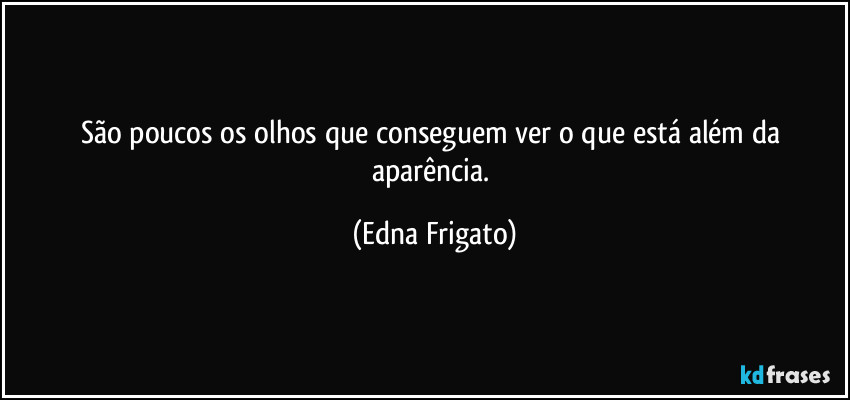 São poucos os olhos que conseguem ver o que está além da aparência.

(Edna Frigato)

kdfrases